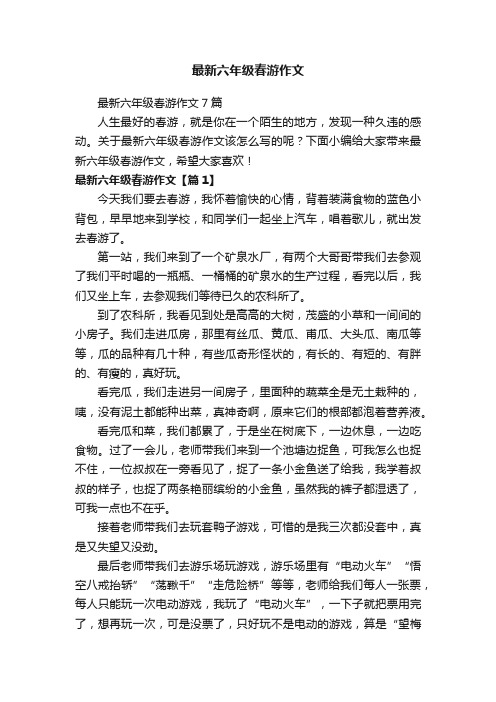 最新六年级春游作文

最新六年级春游作文7篇

人生最好的春游，就是你在一个陌生的地方，发现一种久违的感动。关于最新六年级春游作文该怎么写的呢？下面小编给大家带来最新六年级春游作文，希望大家喜欢！

最新六年级春游作文【篇1】

今天我们要去春游，我怀着愉快的心情，背着装满食物的蓝色小背包，早早地来到学校，和同学们一起坐上汽车，唱着歌儿，就出发去春游了。

第一站，我们来到了一个矿泉水厂，有两个大哥哥带我们去参观了我们平时喝的一瓶瓶、一桶桶的矿泉水的生产过程，看完以后，我们又坐上车，去参观我们等待已久的农科所了。

到了农科所，我看见到处是高高的大树，茂盛的小草和一间间的小房子。我们走进瓜房，那里有丝瓜、黄瓜、甫瓜、大头瓜、南瓜等等，瓜的品种有几十种，有些瓜奇形怪状的，有长的、有短的、有胖的、有瘦的，真好玩。

看完瓜，我们走进另一间房子，里面种的蔬菜全是无土栽种的，咦，没有泥土都能种出菜，真神奇啊，原来它们的根部都泡着营养液。

看完瓜和菜，我们都累了，于是坐在树底下，一边休息，一边吃食物。过了一会儿，老师带我们来到一个池塘边捉鱼，可我怎么也捉不住，一位叔叔在一旁看见了，捉了一条小金鱼送了给我，我学着叔叔的样子，也捉了两条艳丽缤纷的小金鱼，虽然我的裤子都湿透了，可我一点也不在乎。

接着老师带我们去玩套鸭子游戏，可惜的是我三次都没套中，真是又失望又没劲。

最后老师带我们去游乐场玩游戏，游乐场里有“电动火车”“悟空八戒抬轿”“荡鞦千”“走危险桥”等等，老师给我们每人一张票，每人只能玩一次电动游戏，我玩了“电动火车”，一下子就把票用完了，想再玩一次，可是没票了，只好玩不是电动的游戏，算是“望梅